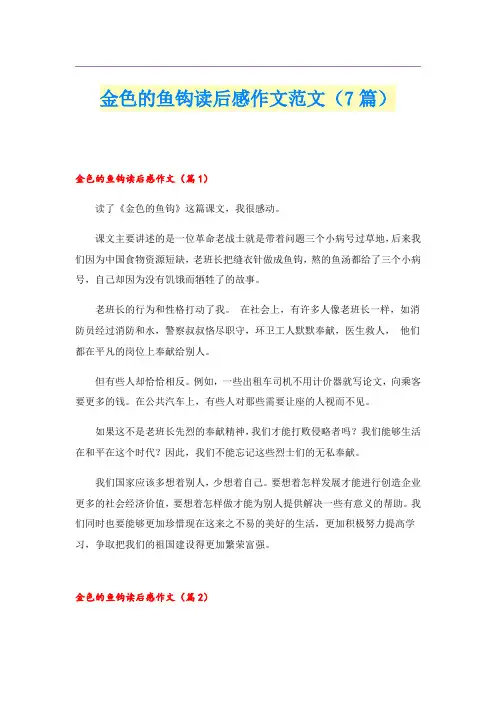 金色的鱼钩读后感作文范文（7篇）

金色的鱼钩读后感作文（篇1）

读了《金色的鱼钩》这篇课文，我很感动。

课文主要讲述的是一位革命老战士就是带着问题三个小病号过草地，后来我们因为中国食物资源短缺，老班长把缝衣针做成鱼钩，熬的鱼汤都给了三个小病号，自己却因为没有饥饿而牺牲了的故事。

老班长的行为和性格打动了我。 在社会上，有许多人像老班长一样，如消防员经过消防和水，警察叔叔恪尽职守，环卫工人默默奉献，医生救人， 他们都在平凡的岗位上奉献给别人。

但有些人却恰恰相反。例如，一些出租车司机不用计价器就写论文，向乘客要更多的钱。在公共汽车上，有些人对那些需要让座的人视而不见。

如果这不是老班长先烈的奉献精神，我们才能打败侵略者吗？我们能够生活在和平在这个时代？因此，我们不能忘记这些烈士们的无私奉献。

我们国家应该多想着别人，少想着自己。要想着怎样发展才能进行创造企业更多的社会经济价值，要想着怎样做才能为别人提供解决一些有意义的帮助。我们同时也要能够更加珍惜现在这来之不易的美好的生活，更加积极努力提高学习，争取把我们的祖国建设得更加繁荣富强。

金色的鱼钩读后感作文（篇2）